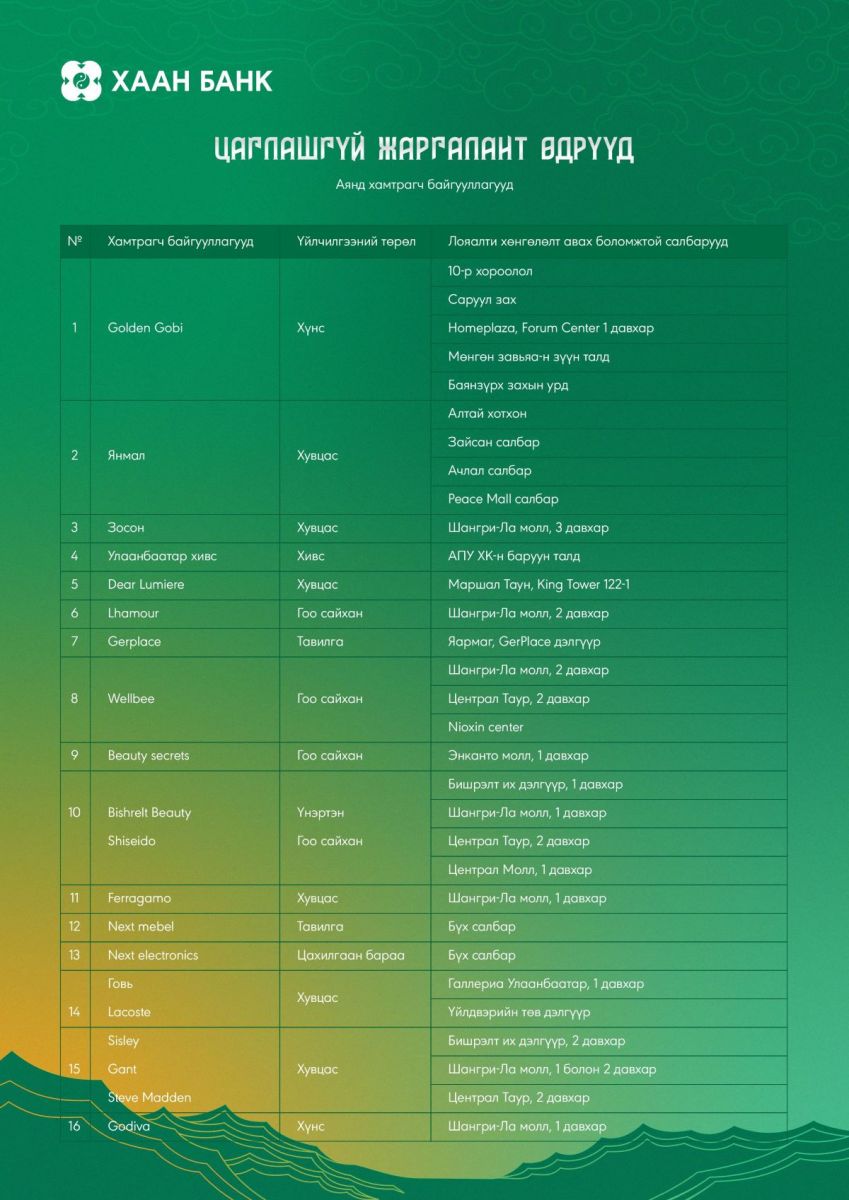 ХААН БАНК

ЦАГЛАШГҮЙ ЖАРГАЛАНТ ӨДРҮҮД

Аянд хамтрагч байгууллагууд

| № | Хамтрагч байгууллагууд | Үйлчилгээний төрөл | Лояалти хөнгөлөлт авах боломжтой салбарууд |
|---|---|---|---|
| 1 | Golden Gobi | Хүнс | 10-р хороолол |
| | | | Саруул зах |
| | | | Homeplaza, Forum Center 1 давхар |
| | | | Мөнгөн завьяа-н зүүн талд |
| | | | Баянзүрх захын урд |
| 2 | Янмал | Хувцас | Алтай хотхон |
| | | | Зайсан салбар |
| | | | Ачлал салбар |
| | | | Peace Mall салбар |
| 3 | Зосон | Хувцас | Шангри-Ла молл, 3 давхар |
| 4 | Улаанбаатар хивс | Хивс | АПУ ХК-н баруун талд |
| 5 | Dear Lumiere | Хувцас | Маршал Таун, King Tower 122-1 |
| 6 | Lhamour | Гоо сайхан | Шангри-Ла молл, 2 давхар |
| 7 | Gerplace | Тавилга | Яармаг, GerPlace дэлгүүр |
| 8 | Wellbee | Гоо сайхан | Шангри-Ла молл, 2 давхар |
| | | | Централ Тауэр, 2 давхар |
| | | | Nioxin center |
| 9 | Beauty secrets | Гоо сайхан | Энканто молл, 1 давхар |
| 10 | Bishrelt Beauty Shiseido | Үнэртэн Гоо сайхан | Бишрэлт их дэлгүүр, 1 давхар |
| | | | Шангри-Ла молл, 1 давхар |
| | | | Централ Тауэр, 2 давхар |
| | | | Централ Молл, 1 давхар |
| 11 | Ferragamo | Хувцас | Шангри-Ла молл, 1 давхар |
| 12 | Next mebel | Тавилга | Бүх салбар |
| 13 | Next electronics | Цахилгаан бараа | Бүх салбар |
| 14 | Говь Lacoste | Хувцас | Галлериа Улаанбаатар, 1 давхар |
| | | | Үйлдвэрийн төв дэлгүүр |
| 15 | Sisley Gant Steve Madden | Хувцас | Бишрэлт их дэлгүүр, 2 давхар |
| | | | Шангри-Ла молл, 1 болон 2 давхар |
| | | | Централ Тауэр, 2 давхар |
| 16 | Godiva | Хүнс | Шангри-Ла молл, 1 давхар |